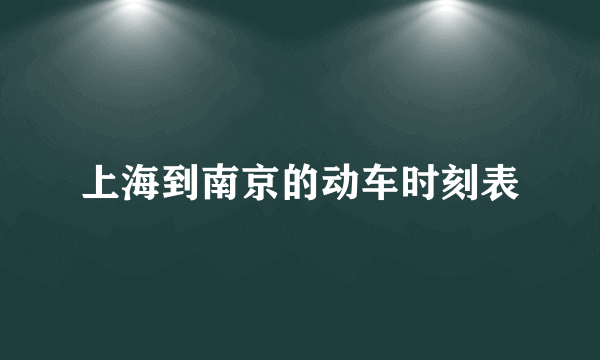 上海到南京的动车时刻表